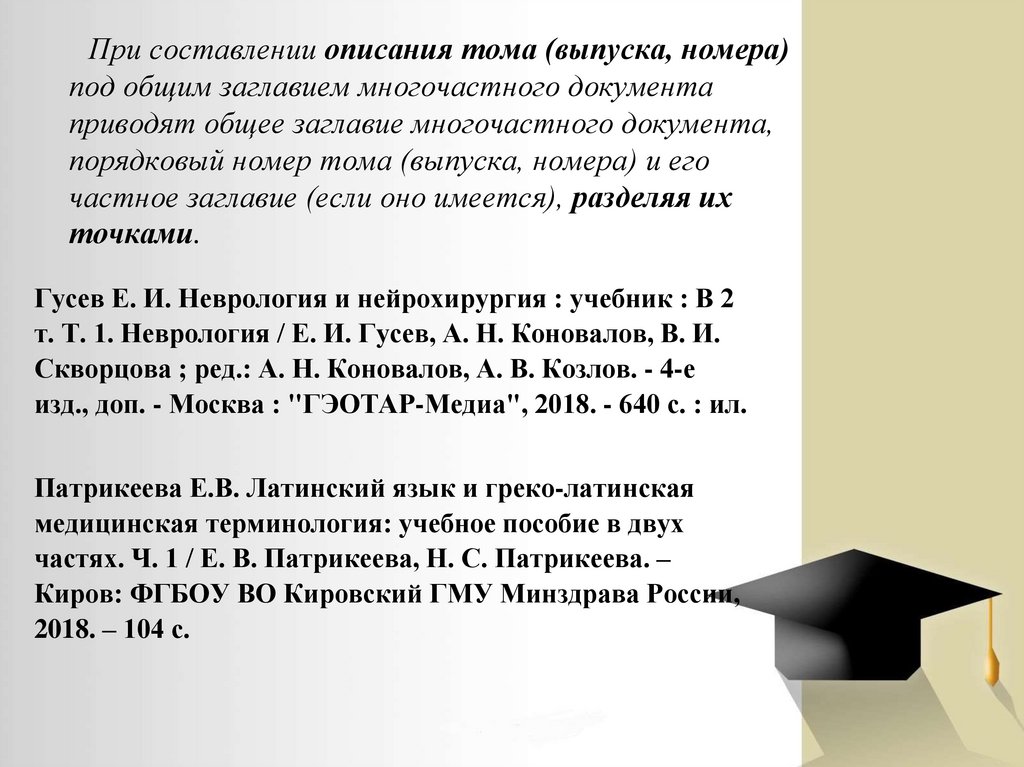 При составлении описания тома (выпуска, номера) под общим заглавием многочастного документа приводят общее заглавие многочастного документа, порядковый номер тома (выпуска, номера) и его частное заглавие (если оно имеется), разделяя их точками.

Гусев Е. И. Неврология и нейрохирургия : учебник : В 2 т. Т. 1. Неврология / Е. И. Гусев, А. Н. Коновалов, В. И. Скворцова ; ред.: А. Н. Коновалов, А. В. Козлов. - 4-е изд., доп. - Москва : "ГЭОТАР-Медиа", 2018. - 640 с. : ил.

Патрикеева Е.В. Латинский язык и греко-латинская медицинская терминология: учебное пособие в двух частях. Ч. 1 / Е. В. Патрикеева, Н. С. Патрикеева. – Киров: ФГБОУ ВО Кировский ГМУ Минздрава России, 2018. – 104 с.